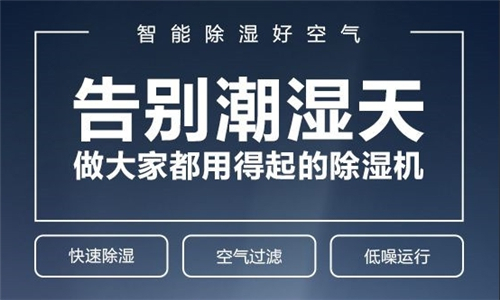 智能除湿好空气

告别潮湿天
做大家都用得起的除湿机

快速除湿

空气过滤

低噪运行